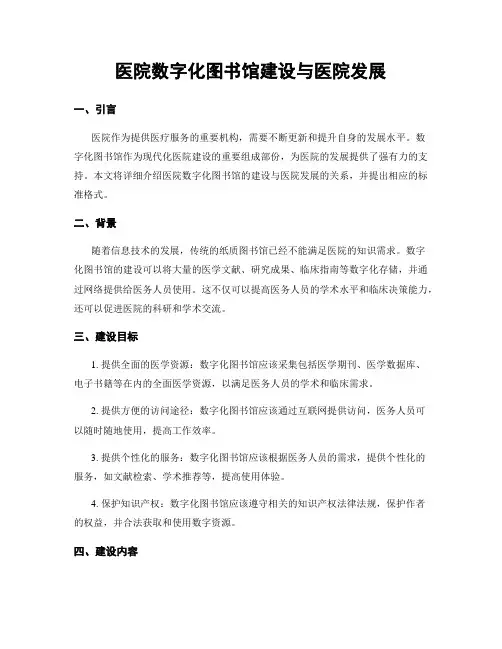 医院数字化图书馆建设与医院发展

一、引言

医院作为提供医疗服务的重要机构，需要不断更新和提升自身的发展水平。数字化图书馆作为现代化医院建设的重要组成部份，为医院的发展提供了强有力的支持。本文将详细介绍医院数字化图书馆的建设与医院发展的关系，并提出相应的标准格式。

二、背景

随着信息技术的发展，传统的纸质图书馆已经不能满足医院的知识需求。数字化图书馆的建设可以将大量的医学文献、研究成果、临床指南等数字化存储，并通过网络提供给医务人员使用。这不仅可以提高医务人员的学术水平和临床决策能力，还可以促进医院的科研和学术交流。

三、建设目标

1. 提供全面的医学资源：数字化图书馆应该采集包括医学期刊、医学数据库、电子书籍等在内的全面医学资源，以满足医务人员的学术和临床需求。

2. 提供方便的访问途径：数字化图书馆应该通过互联网提供访问，医务人员可以随时随地使用，提高工作效率。

3. 提供个性化的服务：数字化图书馆应该根据医务人员的需求，提供个性化的服务，如文献检索、学术推荐等，提高使用体验。

4. 保护知识产权：数字化图书馆应该遵守相关的知识产权法律法规，保护作者的权益，并合法获取和使用数字资源。

四、建设内容